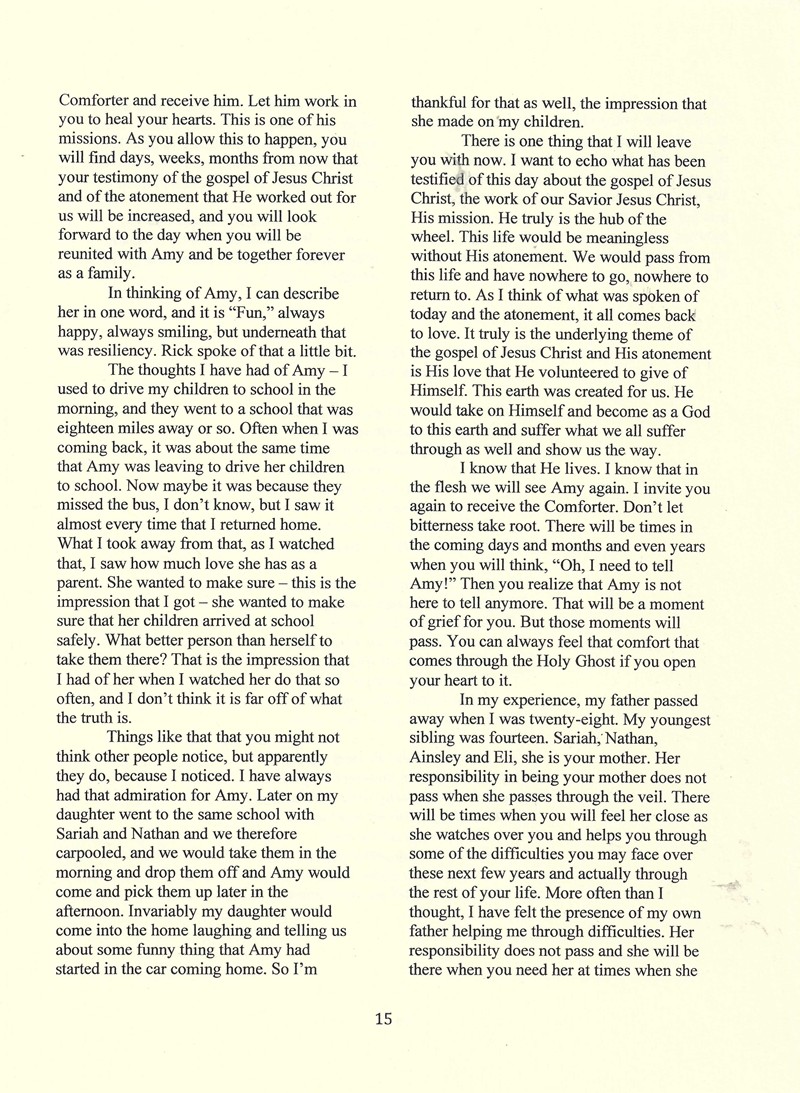 Comforter and receive him. Let him work in you to heal your hearts. This is one of his missions. As you allow this to happen, you will find days, weeks, months from now that your testimony of the gospel of Jesus Christ and of the atonement that He worked out for us will be increased, and you will look forward to the day when you will be reunited with Amy and be together forever as a family.

In thinking of Amy, I can describe her in one word, and it is "Fun," always happy, always smiling, but underneath that was resiliency. Rick spoke of that a little bit.

The thoughts I have had of Amy – I used to drive my children to school in the morning, and they went to a school that was eighteen miles away or so. Often when I was coming back, it was about the same time that Amy was leaving to drive her children to school. Now maybe it was because they missed the bus, I don't know, but I saw it almost every time that I returned home. What I took away from that, as I watched that, I saw how much love she has as a parent. She wanted to make sure – this is the impression that I got – she wanted to make sure that her children arrived at school safely. What better person than herself to take them there? That is the impression that I had of her when I watched her do that so often, and I don't think it is far off of what the truth is.

Things like that that you might not think other people notice, but apparently they do, because I noticed. I have always had that admiration for Amy. Later on my daughter went to the same school with Sariah and Nathan and we therefore carpooled, and we would take them in the morning and drop them off and Amy would come and pick them up later in the afternoon. Invariably my daughter would come into the home laughing and telling us about some funny thing that Amy had started in the car coming home. So I'm thankful for that as well, the impression that she made on my children.

There is one thing that I will leave you with now. I want to echo what has been testified of this day about the gospel of Jesus Christ, the work of our Savior Jesus Christ, His mission. He truly is the hub of the wheel. This life would be meaningless without His atonement. We would pass from this life and have nowhere to go, nowhere to return to. As I think of what was spoken of today and the atonement, it all comes back to love. It truly is the underlying theme of the gospel of Jesus Christ and His atonement is His love that He volunteered to give of Himself. This earth was created for us. He would take on Himself and become as a God to this earth and suffer what we all suffer through as well and show us the way.

I know that He lives. I know that in the flesh we will see Amy again. I invite you again to receive the Comforter. Don't let bitterness take root. There will be times in the coming days and months and even years when you will think, "Oh, I need to tell Amy!" Then you realize that Amy is not here to tell anymore. That will be a moment of grief for you. But those moments will pass. You can always feel that comfort that comes through the Holy Ghost if you open your heart to it.

In my experience, my father passed away when I was twenty-eight. My youngest sibling was fourteen. Sariah, Nathan, Ainsley and Eli, she is your mother. Her responsibility in being your mother does not pass when she passes through the veil. There will be times when you will feel her close as she watches over you and helps you through some of the difficulties you may face over these next few years and actually through the rest of your life. More often than I thought, I have felt the presence of my own father helping me through difficulties. Her responsibility does not pass and she will be there when you need her at times when she

15